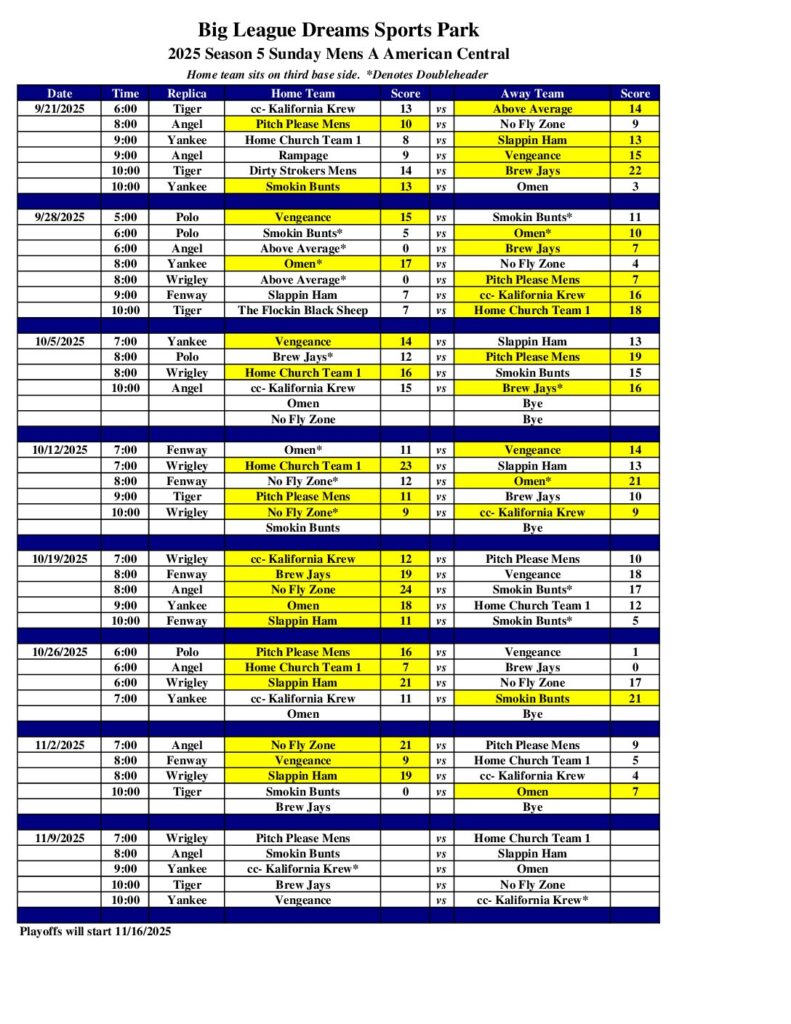 Big League Dreams Sports Park
2025 Season 5 Sunday Mens A American Central
Home team sits on third base side. *Denotes Doubleheader

| Date | Time | Replica | Home Team | Score | | Away Team | Score |
|---|---|---|---|---|---|---|---|
| 9/21/2025 | 6:00 | Tiger | cc- Kalifornia Krew | 13 | vs | Above Average | 14 |
| | 8:00 | Angel | Pitch Please Mens | 10 | vs | No Fly Zone | 9 |
| | 9:00 | Yankee | Home Church Team 1 | 8 | vs | Slappin Ham | 13 |
| | 9:00 | Angel | Rampage | 9 | vs | Vengeance | 15 |
| | 10:00 | Tiger | Dirty Strokers Mens | 14 | vs | Brew Jays | 22 |
| | 10:00 | Yankee | Smokin Bunts | 13 | vs | Omen | 3 |
| | | | | | | | |
| 9/28/2025 | 5:00 | Polo | Vengeance | 15 | vs | Smokin Bunts* | 11 |
| | 6:00 | Polo | Smokin Bunts* | 5 | vs | Omen* | 10 |
| | 6:00 | Angel | Above Average* | 0 | vs | Brew Jays | 7 |
| | 8:00 | Yankee | Omen* | 17 | vs | No Fly Zone | 4 |
| | 8:00 | Wrigley | Above Average* | 0 | vs | Pitch Please Mens | 7 |
| | 9:00 | Fenway | Slappin Ham | 7 | vs | cc- Kalifornia Krew | 16 |
| | 10:00 | Tiger | The Flockin Black Sheep | 7 | vs | Home Church Team 1 | 18 |
| | | | | | | | |
| 10/5/2025 | 7:00 | Yankee | Vengeance | 14 | vs | Slappin Ham | 13 |
| | 8:00 | Polo | Brew Jays* | 12 | vs | Pitch Please Mens | 19 |
| | 8:00 | Wrigley | Home Church Team 1 | 16 | vs | Smokin Bunts | 15 |
| | 10:00 | Angel | cc- Kalifornia Krew | 15 | vs | Brew Jays* | 16 |
| | | | Omen | | | Bye | |
| | | | No Fly Zone | | | Bye | |
| | | | | | | | |
| 10/12/2025 | 7:00 | Fenway | Omen* | 11 | vs | Vengeance | 14 |
| | 7:00 | Wrigley | Home Church Team 1 | 23 | vs | Slappin Ham | 13 |
| | 8:00 | Fenway | No Fly Zone* | 12 | vs | Omen* | 21 |
| | 9:00 | Tiger | Pitch Please Mens | 11 | vs | Brew Jays | 10 |
| | 10:00 | Wrigley | No Fly Zone* | 9 | vs | cc- Kalifornia Krew | 9 |
| | | | Smokin Bunts | | | Bye | |
| | | | | | | | |
| 10/19/2025 | 7:00 | Wrigley | cc- Kalifornia Krew | 12 | vs | Pitch Please Mens | 10 |
| | 8:00 | Fenway | Brew Jays | 19 | vs | Vengeance | 18 |
| | 8:00 | Angel | No Fly Zone | 24 | vs | Smokin Bunts* | 17 |
| | 9:00 | Yankee | Omen | 18 | vs | Home Church Team 1 | 12 |
| | 10:00 | Fenway | Slappin Ham | 11 | vs | Smokin Bunts* | 5 |
| | | | | | | | |
| 10/26/2025 | 6:00 | Polo | Pitch Please Mens | 16 | vs | Vengeance | 1 |
| | 6:00 | Angel | Home Church Team 1 | 7 | vs | Brew Jays | 0 |
| | 6:00 | Wrigley | Slappin Ham | 21 | vs | No Fly Zone | 17 |
| | 7:00 | Yankee | cc- Kalifornia Krew | 11 | vs | Smokin Bunts | 21 |
| | | | Omen | | | Bye | |
| | | | | | | | |
| 11/2/2025 | 7:00 | Angel | No Fly Zone | 21 | vs | Pitch Please Mens | 9 |
| | 8:00 | Fenway | Vengeance | 9 | vs | Home Church Team 1 | 5 |
| | 8:00 | Wrigley | Slappin Ham | 19 | vs | cc- Kalifornia Krew | 4 |
| | 10:00 | Tiger | Smokin Bunts | 0 | vs | Omen | 7 |
| | | | Brew Jays | | | Bye | |
| | | | | | | | |
| 11/9/2025 | 7:00 | Wrigley | Pitch Please Mens | | vs | Home Church Team 1 | |
| | 8:00 | Angel | Smokin Bunts | | vs | Slappin Ham | |
| | 9:00 | Yankee | cc- Kalifornia Krew* | | vs | Omen | |
| | 10:00 | Tiger | Brew Jays | | vs | No Fly Zone | |
| | 10:00 | Yankee | Vengeance | | vs | cc- Kalifornia Krew* | |

Playoffs will start 11/16/2025